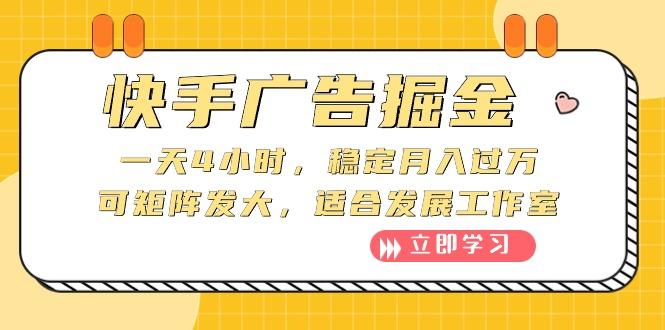 快手广告掘金

一天4小时，稳定月入过万
可矩阵发大，适合发展工作室

立即学习